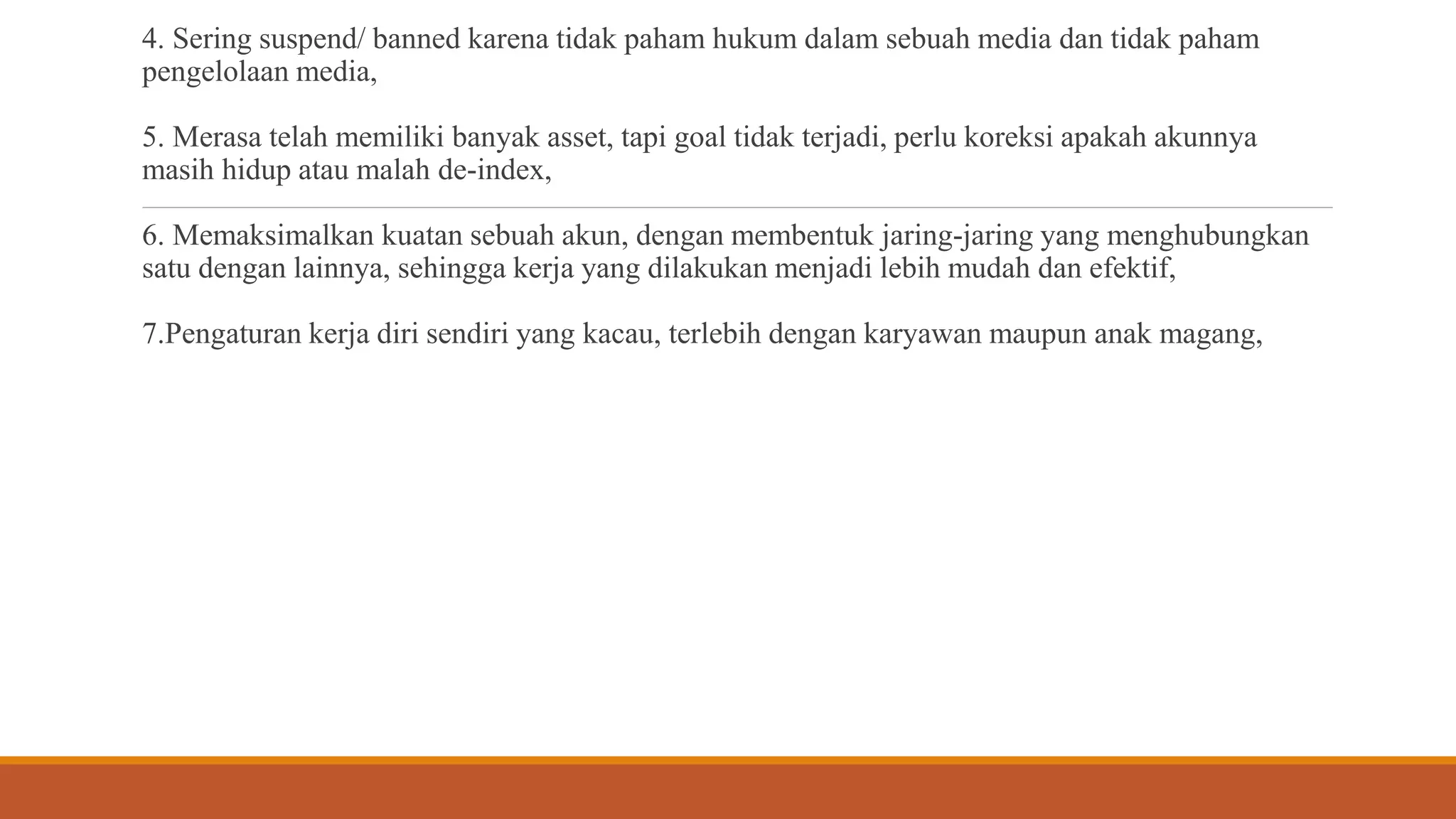 4. Sering suspend/ banned karena tidak paham hukum dalam sebuah media dan tidak paham pengelolaan media,

5. Merasa telah memiliki banyak asset, tapi goal tidak terjadi, perlu koreksi apakah akunnya masih hidup atau malah de-index,

6. Memaksimalkan kuatan sebuah akun, dengan membentuk jaring-jaring yang menghubungkan satu dengan lainnya, sehingga kerja yang dilakukan menjadi lebih mudah dan efektif,

7.Pengaturan kerja diri sendiri yang kacau, terlebih dengan karyawan maupun anak magang,